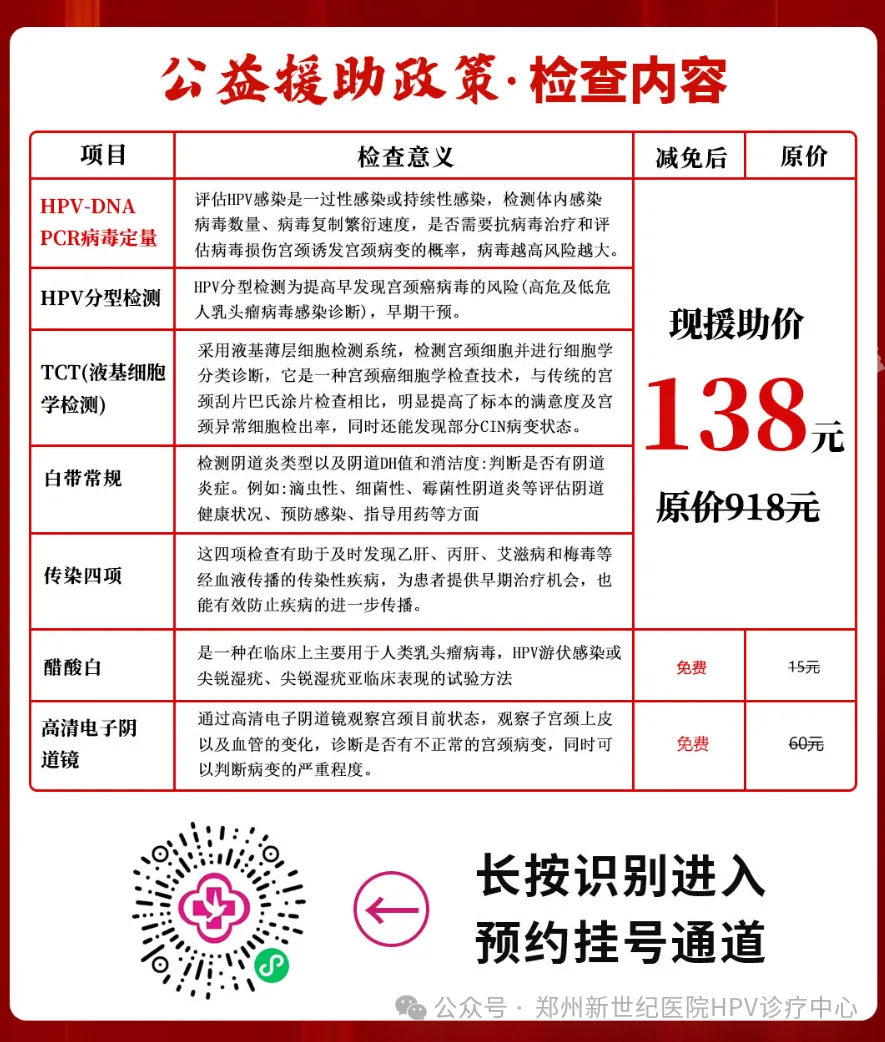 公益援助政策·检查内容

| 项目 | 检查意义 | 减免后 | 原价 |
|---|---|---|---|
| HPV-DNA PCR病毒定量 | 评估HPV感染是一过性感染或持续性感染，检测体内感染病毒数量、病毒复制繁衍速度，是否需要抗病毒治疗和评估病毒损伤宫颈诱发宫颈病变的概率，病毒越高风险越大。 | 现援助价 138元 原价918元 | |
| HPV分型检测 | HPV分型检测为提高早发现宫颈癌病毒的风险(高危及低危人乳头瘤病毒感染诊断)，早期干预。 | | |
| TCT(液基细胞学检测) | 采用液基薄层细胞检测系统，检测宫颈细胞并进行细胞学分类诊断，它是一种宫颈癌细胞学检查技术，与传统的宫颈刮片巴氏涂片检查相比，明显提高了标本的满意度及宫颈异常细胞检出率，同时还能发现部分CIN病变状态。 | | |
| 白带常规 | 检测阴道炎类型以及阴道DH值和消洁度:判断是否有阴道炎症。例如:滴虫性、细菌性、霉菌性阴道炎等评估阴道健康状况、预防感染、指导用药等方面 | | |
| 传染四项 | 这四项检查有助于及时发现乙肝、丙肝、艾滋病和梅毒等经血液传播的传染性疾病，为患者提供早期治疗机会，也能有效防止疾病的进一步传播。 | | |
| 醋酸白 | 是一种在临床上主要用于人类乳头瘤病毒，HPV游伏感染或尖锐湿疣、尖锐湿疣亚临床表现的试验方法 | 免费 | 15元 |
| 高清电子阴道镜 | 通过高清电子阴道镜观察宫颈目前状态，观察子宫颈上皮以及血管的变化，诊断是否有不正常的宫颈病变，同时可以判断病变的严重程度。 | 免费 | 60元 |

长按识别进入
预约挂号通道

公众号 · 郑州新世纪医院HPV诊疗中心